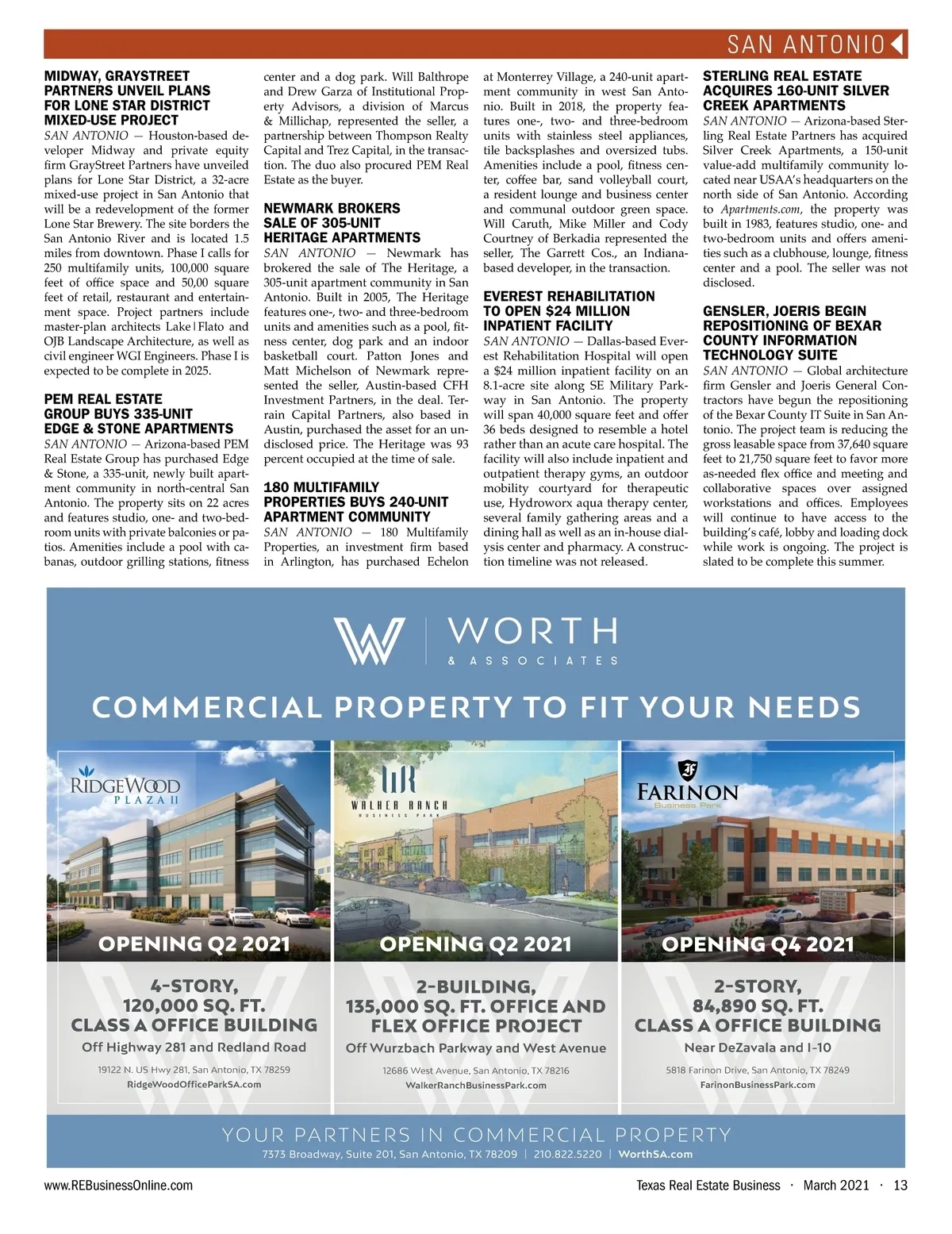 SAN ANTONIO

MIDWAY, GRAYSTREET PARTNERS UNVEIL PLANS FOR LONE STAR DISTRICT MIXED-USE PROJECT

SAN ANTONIO — Houston-based developer Midway and private equity firm GrayStreet Partners have unveiled plans for Lone Star District, a 32-acre mixed-use project in San Antonio that will be a redevelopment of the former Lone Star Brewery. The site borders the San Antonio River and is located 1.5 miles from downtown. Phase I calls for 250 multifamily units, 100,000 square feet of office space and 50,00 square feet of retail, restaurant and entertainment space. Project partners include master-plan architects Lake|Flato and OJB Landscape Architecture, as well as civil engineer WGI Engineers. Phase I is expected to be complete in 2025.

PEM REAL ESTATE GROUP BUYS 335-UNIT EDGE & STONE APARTMENTS

SAN ANTONIO — Arizona-based PEM Real Estate Group has purchased Edge & Stone, a 335-unit, newly built apartment community in north-central San Antonio. The property sits on 22 acres and features studio, one- and two-bedroom units with private balconies or patios. Amenities include a pool with cabanas, outdoor grilling stations, fitness center and a dog park. Will Balthrope and Drew Garza of Institutional Property Advisors, a division of Marcus & Millichap, represented the seller, a partnership between Thompson Realty Capital and Trez Capital, in the transaction. The duo also procured PEM Real Estate as the buyer.

NEWMARK BROKERS SALE OF 305-UNIT HERITAGE APARTMENTS

SAN ANTONIO — Newmark has brokered the sale of The Heritage, a 305-unit apartment community in San Antonio. Built in 2005, The Heritage features one-, two- and three-bedroom units and amenities such as a pool, fitness center, dog park and an indoor basketball court. Patton Jones and Matt Michelson of Newmark represented the seller, Austin-based CFH Investment Partners, in the deal. Terrain Capital Partners, also based in Austin, purchased the asset for an undisclosed price. The Heritage was 93 percent occupied at the time of sale.

180 MULTIFAMILY PROPERTIES BUYS 240-UNIT APARTMENT COMMUNITY

SAN ANTONIO — 180 Multifamily Properties, an investment firm based in Arlington, has purchased Echelon at Monterrey Village, a 240-unit apartment community in west San Antonio. Built in 2018, the property features one-, two- and three-bedroom units with stainless steel appliances, tile backsplashes and oversized tubs. Amenities include a pool, fitness center, coffee bar, sand volleyball court, a resident lounge and business center and communal outdoor green space. Will Caruth, Mike Miller and Cody Courtney of Berkadia represented the seller, The Garrett Cos., an Indiana-based developer, in the transaction.

EVEREST REHABILITATION TO OPEN $24 MILLION INPATIENT FACILITY

SAN ANTONIO — Dallas-based Everest Rehabilitation Hospital will open a $24 million inpatient facility on an 8.1-acre site along SE Military Parkway in San Antonio. The property will span 40,000 square feet and offer 36 beds designed to resemble a hotel rather than an acute care hospital. The facility will also include inpatient and outpatient therapy gyms, an outdoor mobility courtyard for therapeutic use, Hydroworx aqua therapy center, several family gathering areas and a dining hall as well as an in-house dialysis center and pharmacy. A construction timeline was not released.

STERLING REAL ESTATE ACQUIRES 160-UNIT SILVER CREEK APARTMENTS

SAN ANTONIO — Arizona-based Sterling Real Estate Partners has acquired Silver Creek Apartments, a 150-unit value-add multifamily community located near USAA's headquarters on the north side of San Antonio. According to Apartments.com, the property was built in 1983, features studio, one- and two-bedroom units and offers amenities such as a clubhouse, lounge, fitness center and a pool. The seller was not disclosed.

GENSLER, JOERIS BEGIN REPOSITIONING OF BEXAR COUNTY INFORMATION TECHNOLOGY SUITE

SAN ANTONIO — Global architecture firm Gensler and Joeris General Contractors have begun the repositioning of the Bexar County IT Suite in San Antonio. The project team is reducing the gross leasable space from 37,640 square feet to 21,750 square feet to favor more as-needed flex office and meeting and collaborative spaces over assigned workstations and offices. Employees will continue to have access to the building's café, lobby and loading dock while work is ongoing. The project is slated to be complete this summer.

WORTH & ASSOCIATES

COMMERCIAL PROPERTY TO FIT YOUR NEEDS

RIDGEWOOD PLAZA II
OPENING Q2 2021
4-STORY, 120,000 SQ. FT. CLASS A OFFICE BUILDING
Off Highway 281 and Redland Road
19122 N. US Hwy 281, San Antonio, TX 78259
RidgeWoodOfficeParkSA.com

WALKER RANCH BUSINESS PARK
OPENING Q2 2021
2-BUILDING, 135,000 SQ. FT. OFFICE AND FLEX OFFICE PROJECT
Off Wurzbach Parkway and West Avenue
12686 West Avenue, San Antonio, TX 78216
WalkerRanchBusinessPark.com

FARINON Business Park
OPENING Q4 2021
2-STORY, 84,890 SQ. FT. CLASS A OFFICE BUILDING
Near DeZavala and I-10
5818 Farinon Drive, San Antonio, TX 78249
FarinonBusinessPark.com

YOUR PARTNERS IN COMMERCIAL PROPERTY
7373 Broadway, Suite 201, San Antonio, TX 78209 | 210.822.5220 | WorthSA.com

www.REBusinessOnline.com
Texas Real Estate Business · March 2021 · 13